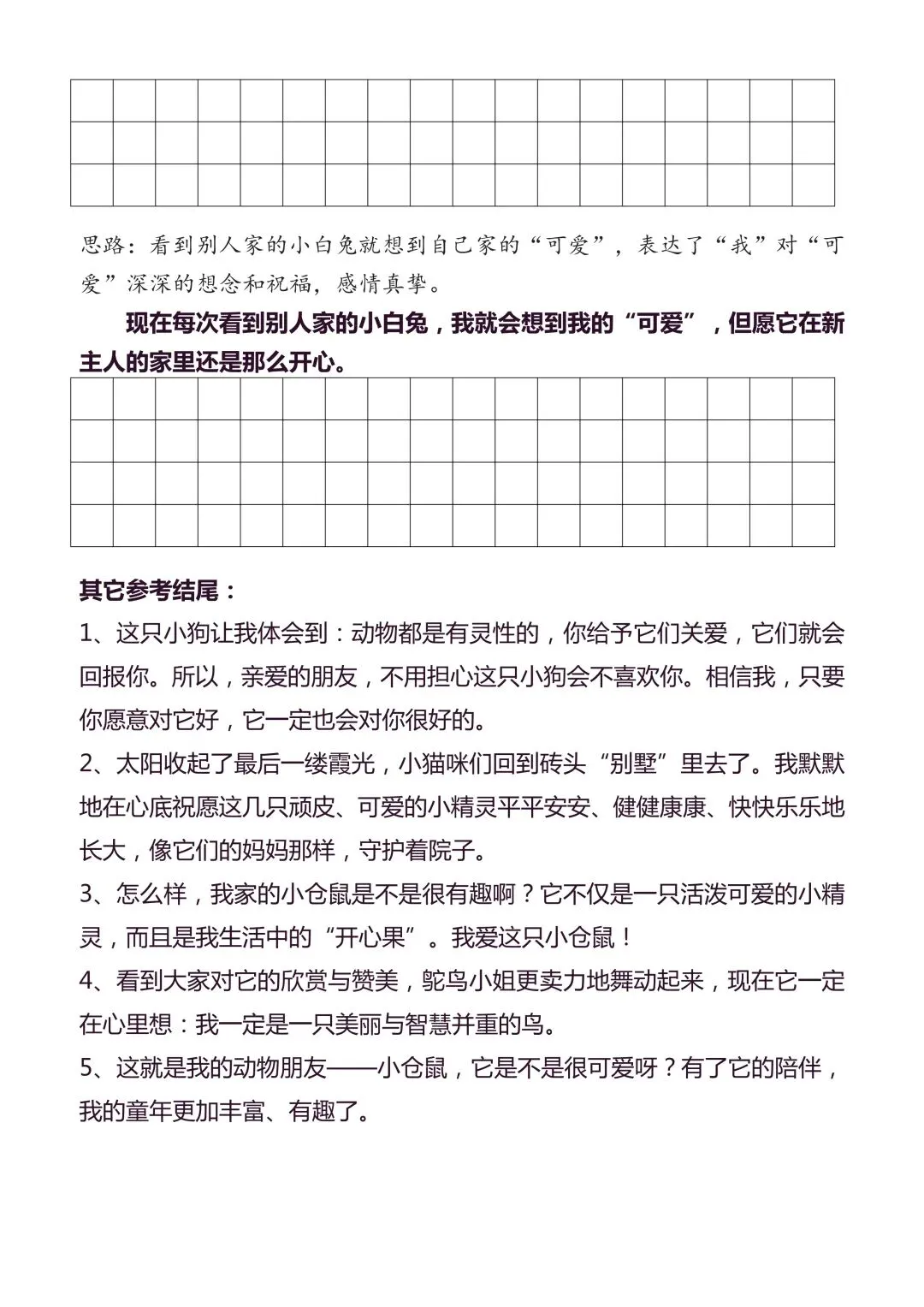 思路：看到别人家的小白兔就想到自己家的“可爱”，表达了“我”对“可爱”深深的想念和祝福，感情真挚。

现在每次看到别人家的小白兔，我就会想到我的“可爱”，但愿它在新主人的家里还是那么开心。

其它参考结尾：

1、这只小狗让我体会到：动物都是有灵性的，你给予它们关爱，它们就会回报你。所以，亲爱的朋友，不用担心这只小狗会不喜欢你。相信我，只要你愿意对它好，它一定也会对你很好的。

2、太阳收起了最后一缕霞光，小猫咪们回到砖头“别墅”里去了。我默默地在心底祝愿这几只顽皮、可爱的小精灵平平安安、健健康康、快快乐乐地长大，像它们的妈妈那样，守护着院子。

3、怎么样，我家的小仓鼠是不是很有趣啊？它不仅是一只活泼可爱的小精灵，而且是我生活中的“开心果”。我爱这只小仓鼠！

4、看到大家对它的欣赏与赞美，鸵鸟小姐更卖力地舞动起来，现在它一定在心里想：我一定是一只美丽与智慧并重的鸟。

5、这就是我的动物朋友——小仓鼠，它是不是很可爱呀？有了它的陪伴，我的童年更加丰富、有趣了。